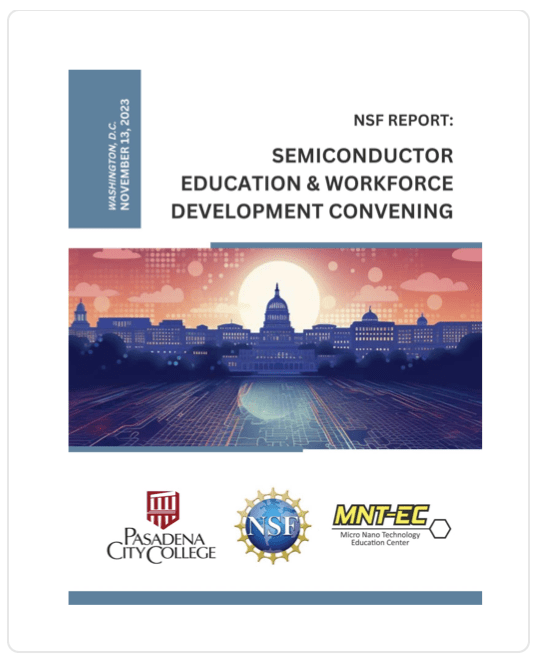 WASHINGTON, D.C.
NOVEMBER 13, 2023

NSF REPORT:

SEMICONDUCTOR EDUCATION & WORKFORCE DEVELOPMENT CONVENING

PASADENA CITY COLLEGE

NSF

MNT-EC
Micro Nano Technology Education Center